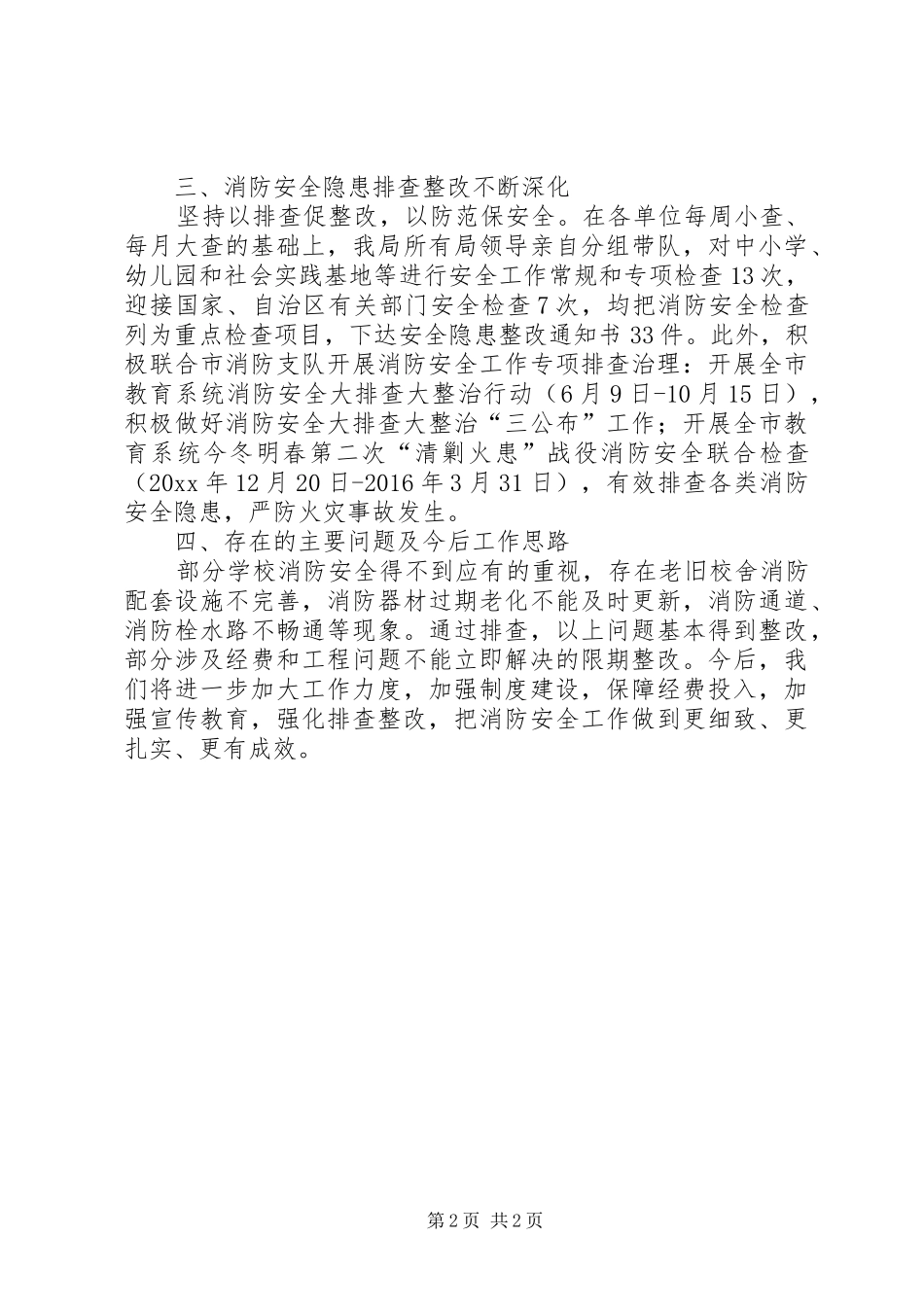 三、消防安全隐患排查整改不断深化

坚持以排查促整改，以防范保安全。在各单位每周小查、每月大查的基础上，我局所有局领导亲自分组带队，对中小学、幼儿园和社会实践基地等进行安全工作常规和专项检查13次，迎接国家、自治区有关部门安全检查7次，均把消防安全检查列为重点检查项目，下达安全隐患整改通知书33件。此外，积极联合市消防支队开展消防安全工作专项排查治理：开展全市教育系统消防安全大排查大整治行动（6月9日-10月15日），积极做好消防安全大排查大整治“三公布”工作；开展全市教育系统今冬明春第二次“清剿火患”战役消防安全联合检查（20xx年12月20日-2016年3月31日），有效排查各类消防安全隐患，严防火灾事故发生。

四、存在的主要问题及今后工作思路

部分学校消防安全得不到应有的重视，存在老旧校舍消防配套设施不完善，消防器材过期老化不能及时更新，消防通道、消防栓水路不畅通等现象。通过排查，以上问题基本得到整改，部分涉及经费和工程问题不能立即解决的限期整改。今后，我们将进一步加大工作力度，加强制度建设，保障经费投入，加强宣传教育，强化排查整改，把消防安全工作做到更细致、更扎实、更有成效。

第2页 共2页